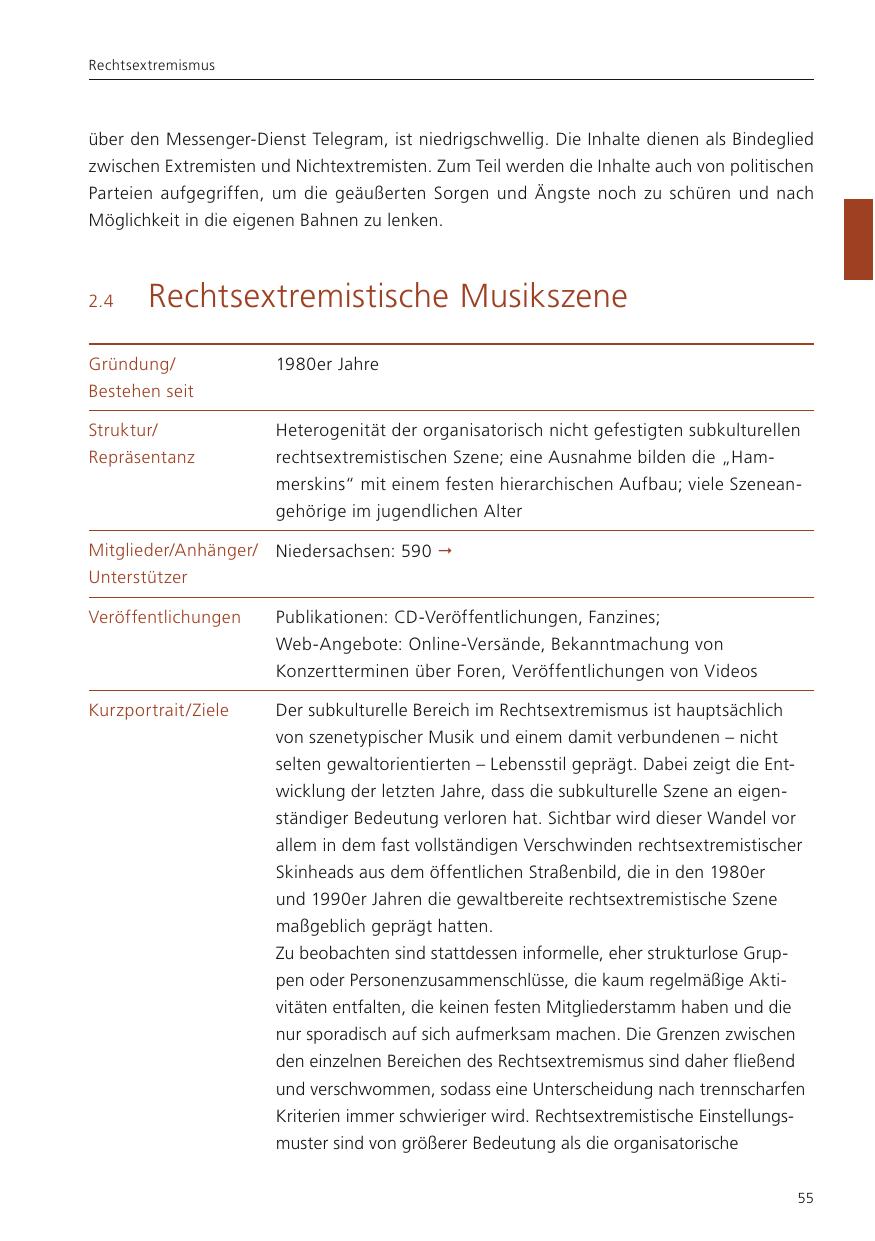 Rechtsextremismus

über den Messenger-Dienst Telegram, ist niedrigschwellig. Die Inhalte dienen als Bindeglied zwischen Extremisten und Nichtextremisten. Zum Teil werden die Inhalte auch von politischen Parteien aufgegriffen, um die geäußerten Sorgen und Ängste noch zu schüren und nach Möglichkeit in die eigenen Bahnen zu lenken.

2.4 Rechtsextremistische Musikszene

| | |
|---|---|
| Gründung/ Bestehen seit | 1980er Jahre |
| Struktur/ Repräsentanz | Heterogenität der organisatorisch nicht gefestigten subkulturellen rechtsextremistischen Szene; eine Ausnahme bilden die „Hammerskins“ mit einem festen hierarchischen Aufbau; viele Szeneangehörige im jugendlichen Alter |
| Mitglieder/Anhänger/ Unterstützer | Niedersachsen: 590 → |
| Veröffentlichungen | Publikationen: CD-Veröffentlichungen, Fanzines; Web-Angebote: Online-Versände, Bekanntmachung von Konzertterminen über Foren, Veröffentlichungen von Videos |
| Kurzportrait/Ziele | Der subkulturelle Bereich im Rechtsextremismus ist hauptsächlich von szenetypischer Musik und einem damit verbundenen – nicht selten gewaltorientierten – Lebensstil geprägt. Dabei zeigt die Entwicklung der letzten Jahre, dass die subkulturelle Szene an eigenständiger Bedeutung verloren hat. Sichtbar wird dieser Wandel vor allem in dem fast vollständigen Verschwinden rechtsextremistischer Skinheads aus dem öffentlichen Straßenbild, die in den 1980er und 1990er Jahren die gewaltbereite rechtsextremistische Szene maßgeblich geprägt hatten. Zu beobachten sind stattdessen informelle, eher strukturlose Gruppen oder Personenzusammenschlüsse, die kaum regelmäßige Aktivitäten entfalten, die keinen festen Mitgliederstamm haben und die nur sporadisch auf sich aufmerksam machen. Die Grenzen zwischen den einzelnen Bereichen des Rechtsextremismus sind daher fließend und verschwommen, sodass eine Unterscheidung nach trennscharfen Kriterien immer schwieriger wird. Rechtsextremistische Einstellungsmuster sind von größerer Bedeutung als die organisatorische |

55